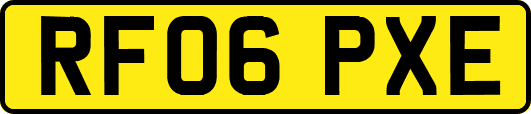 RF06 PXE